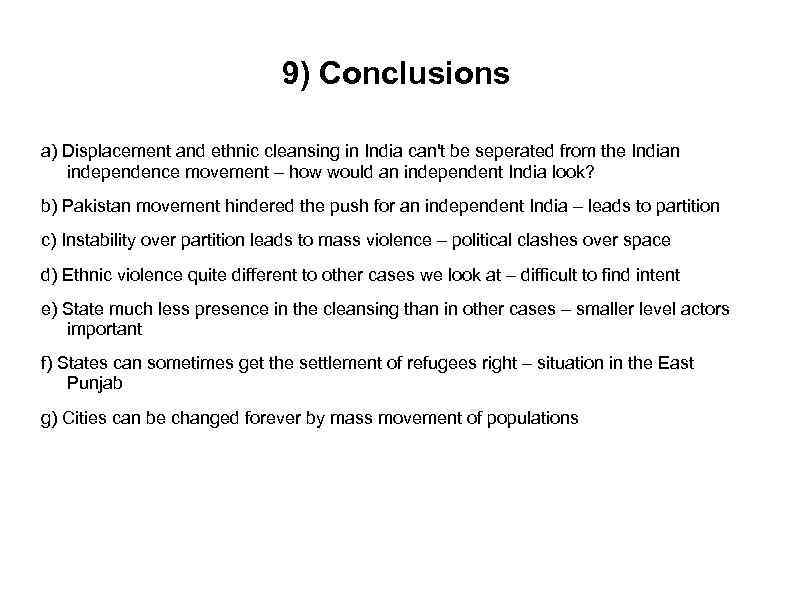 9) Conclusions

a) Displacement and ethnic cleansing in India can't be seperated from the Indian independence movement – how would an independent India look?

b) Pakistan movement hindered the push for an independent India – leads to partition

c) Instability over partition leads to mass violence – political clashes over space

d) Ethnic violence quite different to other cases we look at – difficult to find intent

e) State much less presence in the cleansing than in other cases – smaller level actors important

f) States can sometimes get the settlement of refugees right – situation in the East Punjab

g) Cities can be changed forever by mass movement of populations